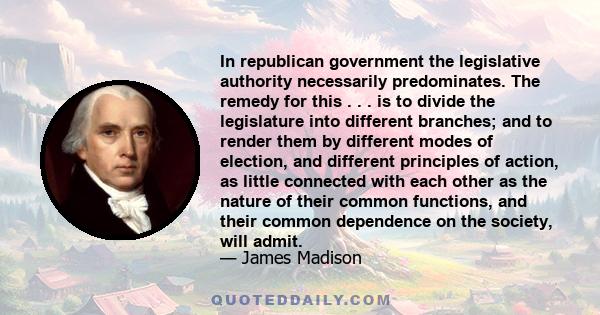 In republican government the legislative authority necessarily predominates. The remedy for this . . . is to divide the legislature into different branches; and to render them by different modes of election, and different principles of action, as little connected with each other as the nature of their common functions, and their common dependence on the society, will admit.

— James Madison

QUOTEDDAILY.COM